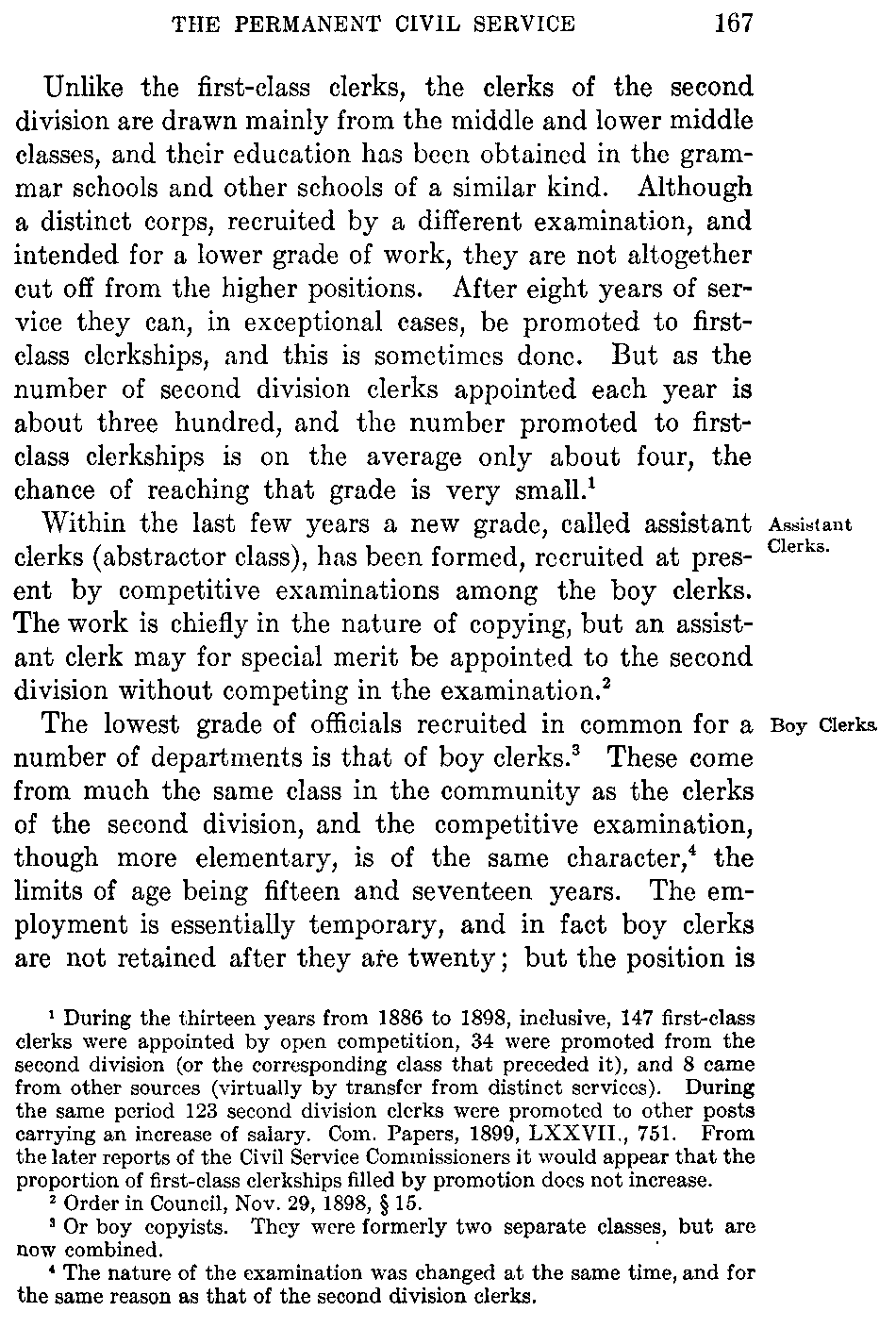 THE PERMANENT CIVIL SERVICE 167

Unlike the first-class clerks, the clerks of the second division are drawn mainly from the middle and lower middle classes, and their education has been obtained in the grammar schools and other schools of a similar kind. Although a distinct corps, recruited by a different examination, and intended for a lower grade of work, they are not altogether cut off from the higher positions. After eight years of service they can, in exceptional cases, be promoted to first-class clerkships, and this is sometimes done. But as the number of second division clerks appointed each year is about three hundred, and the number promoted to first-class clerkships is on the average only about four, the chance of reaching that grade is very small.$^1$

Assistant Clerks.

Within the last few years a new grade, called assistant clerks (abstractor class), has been formed, recruited at present by competitive examinations among the boy clerks. The work is chiefly in the nature of copying, but an assistant clerk may for special merit be appointed to the second division without competing in the examination.$^2$

Boy Clerks.

The lowest grade of officials recruited in common for a number of departments is that of boy clerks.$^3$ These come from much the same class in the community as the clerks of the second division, and the competitive examination, though more elementary, is of the same character,$^4$ the limits of age being fifteen and seventeen years. The employment is essentially temporary, and in fact boy clerks are not retained after they are twenty; but the position is

$^1$ During the thirteen years from 1886 to 1898, inclusive, 147 first-class clerks were appointed by open competition, 34 were promoted from the second division (or the corresponding class that preceded it), and 8 came from other sources (virtually by transfer from distinct services). During the same period 123 second division clerks were promoted to other posts carrying an increase of salary. Com. Papers, 1899, LXXVII., 751. From the later reports of the Civil Service Commissioners it would appear that the proportion of first-class clerkships filled by promotion does not increase.

$^2$ Order in Council, Nov. 29, 1898, § 15.

$^3$ Or boy copyists. They were formerly two separate classes, but are now combined.

$^4$ The nature of the examination was changed at the same time, and for the same reason as that of the second division clerks.